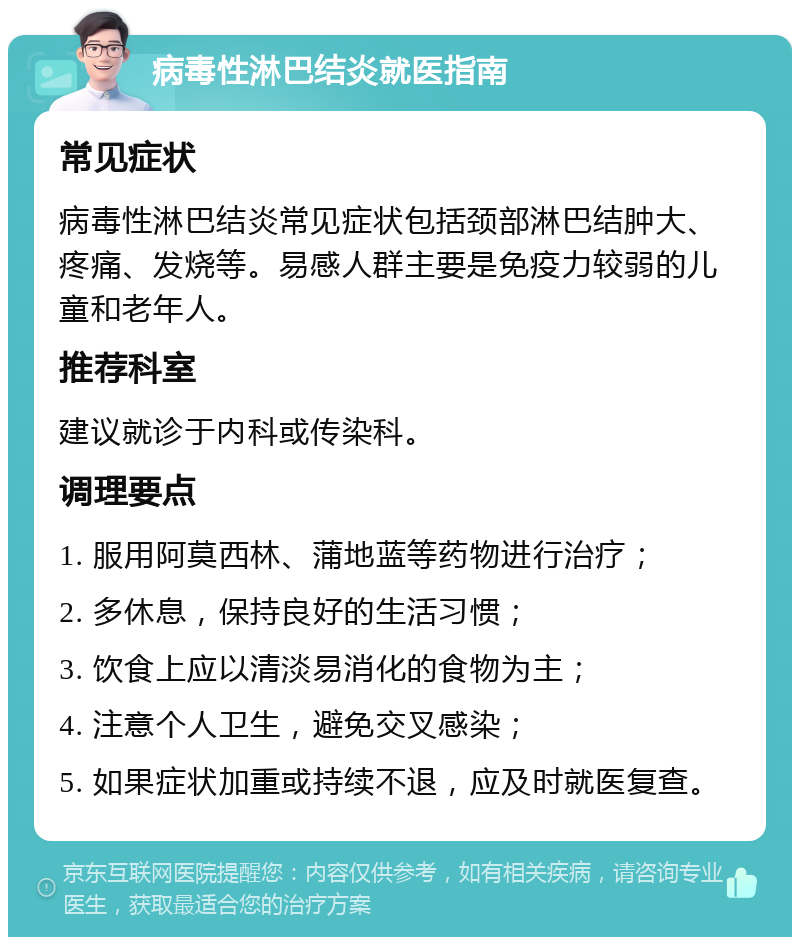 病毒性淋巴结炎就医指南

常见症状

病毒性淋巴结炎常见症状包括颈部淋巴结肿大、疼痛、发烧等。易感人群主要是免疫力较弱的儿童和老年人。

推荐科室

建议就诊于内科或传染科。

调理要点

1. 服用阿莫西林、蒲地蓝等药物进行治疗；

2. 多休息，保持良好的生活习惯；

3. 饮食上应以清淡易消化的食物为主；

4. 注意个人卫生，避免交叉感染；

5. 如果症状加重或持续不退，应及时就医复查。

京东互联网医院提醒您：内容仅供参考，如有相关疾病，请咨询专业医生，获取最适合您的治疗方案